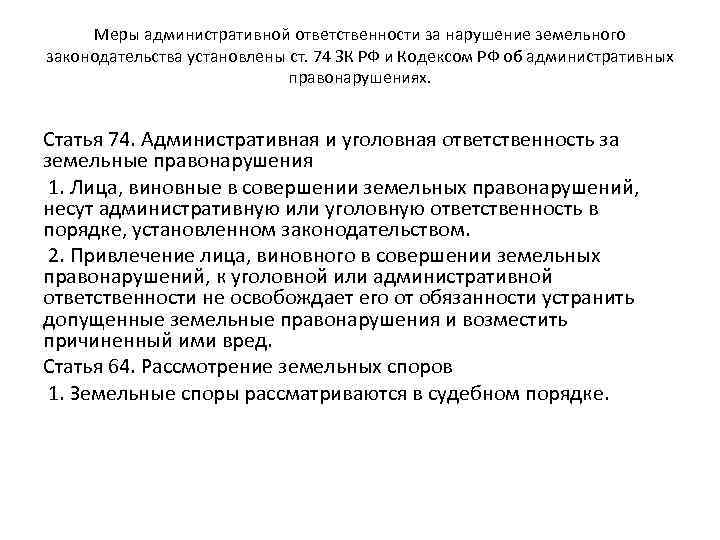 Меры административной ответственности за нарушение земельного законодательства установлены ст. 74 ЗК РФ и Кодексом РФ об административных правонарушениях.

Статья 74. Административная и уголовная ответственность за земельные правонарушения

1. Лица, виновные в совершении земельных правонарушений, несут административную или уголовную ответственность в порядке, установленном законодательством.

2. Привлечение лица, виновного в совершении земельных правонарушений, к уголовной или административной ответственности не освобождает его от обязанности устранить допущенные земельные правонарушения и возместить причиненный ими вред.

Статья 64. Рассмотрение земельных споров

1. Земельные споры рассматриваются в судебном порядке.